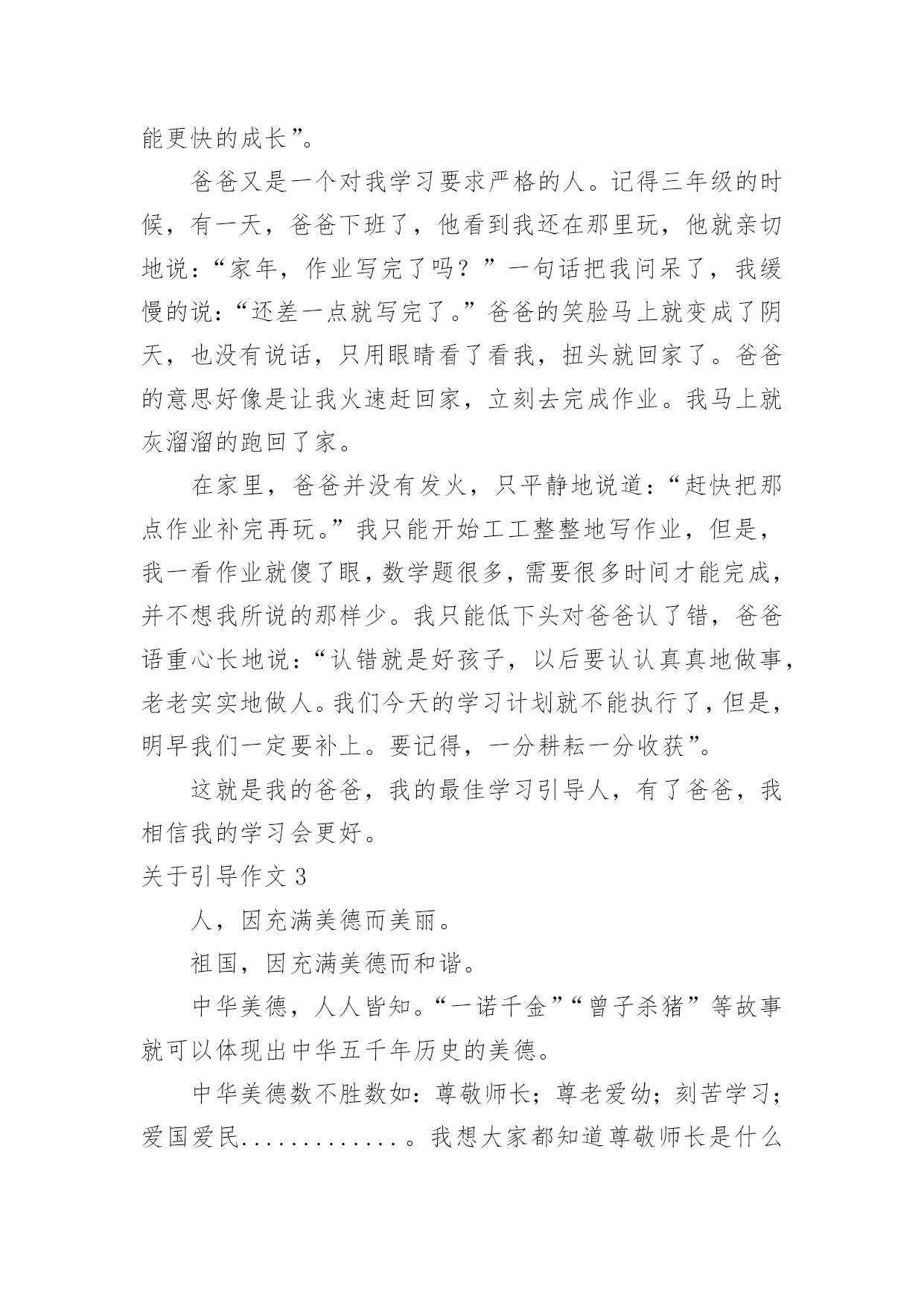 能更快的成长”。

爸爸又是一个对我学习要求严格的人。记得三年级的时候，有一天，爸爸下班了，他看到我还在那里玩，他就亲切地说：“家年，作业写完了吗？”一句话把我问呆了，我缓慢的说：“还差一点就写完了。”爸爸的笑脸马上就变成了阴天，也没有说话，只用眼睛看了看我，扭头就回家了。爸爸的意思好像是让我火速赶回家，立刻去完成作业。我马上就灰溜溜的跑回了家。

在家里，爸爸并没有发火，只平静地说道：“赶快把那点作业补完再玩。”我只能开始工工整整地写作业，但是，我一看作业就傻了眼，数学题很多，需要很多时间才能完成，并不想我所说的那样少。我只能低下头对爸爸认了错，爸爸语重心长地说：“认错就是好孩子，以后要认认真真地做事，老老实实地做人。我们今天的学习计划就不能执行了，但是，明早我们一定要补上。要记得，一分耕耘一分收获”。

这就是我的爸爸，我的最佳学习引导人，有了爸爸，我相信我的学习会更好。

关于引导作文 3

人，因充满美德而美丽。

祖国，因充满美德而和谐。

中华美德，人人皆知。“一诺千金”“曾子杀猪”等故事就可以体现出中华五千年历史的美德。

中华美德数不胜数如：尊敬师长；尊老爱幼；刻苦学习；爱国爱民.............。我想大家都知道尊敬师长是什么